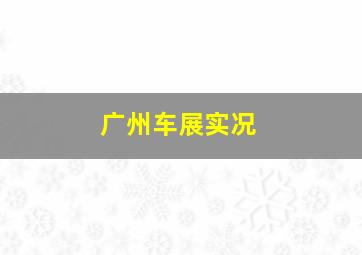 广州车展实况